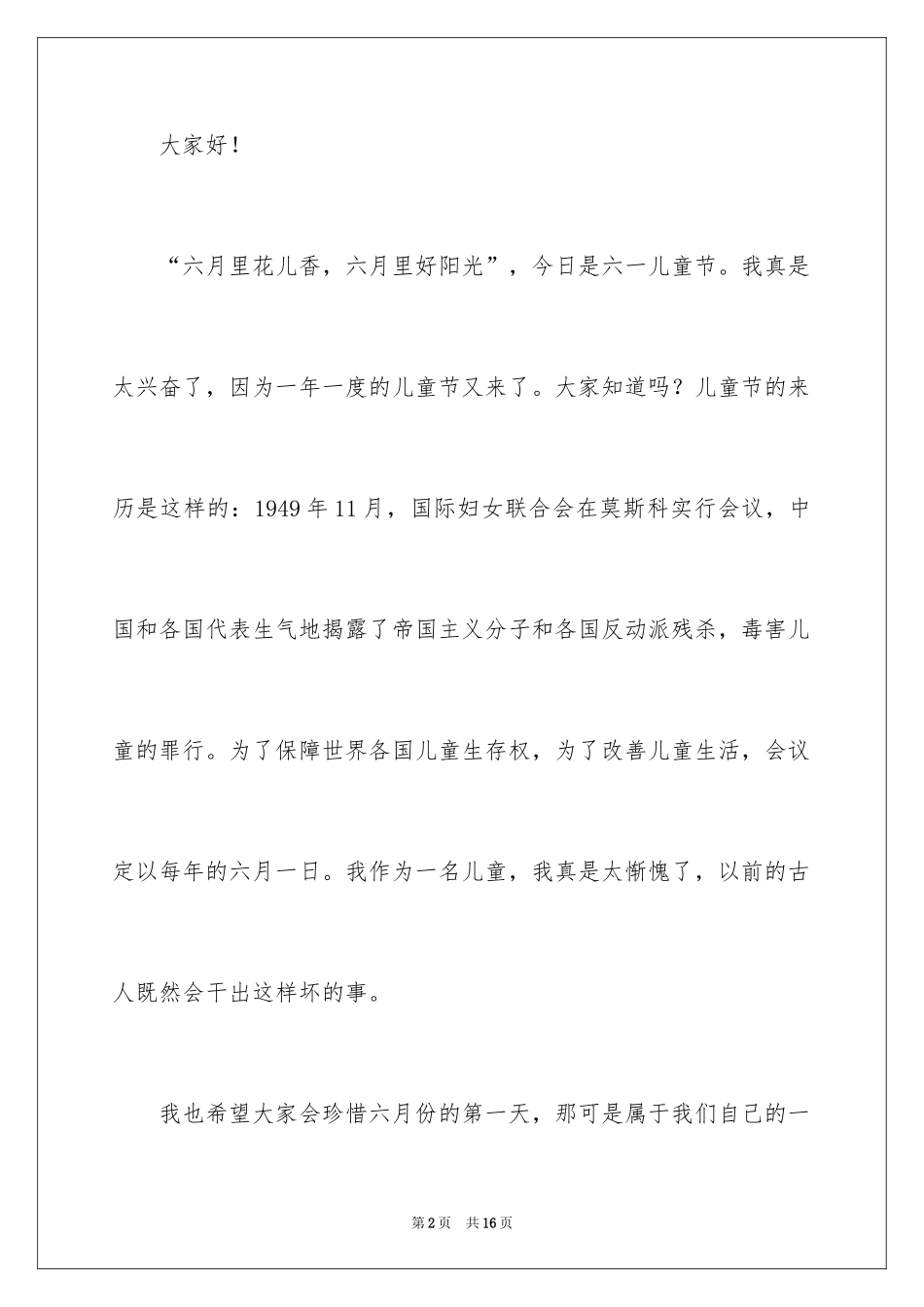 大家好！

“六月里花儿香，六月里好阳光”，今日是六一儿童节。我真是太兴奋了，因为一年一度的儿童节又来了。大家知道吗？儿童节的来历是这样的：1949年11月，国际妇女联合会在莫斯科实行会议，中国和各国代表生气地揭露了帝国主义分子和各国反动派残杀，毒害儿童的罪行。为了保障世界各国儿童生存权，为了改善儿童生活，会议定以每年的六月一日。我作为一名儿童，我真是太惭愧了，以前的古人既然会干出这样坏的事。

我也希望大家会珍惜六月份的第一天，那可是属于我们自己的一

第2页　共16页